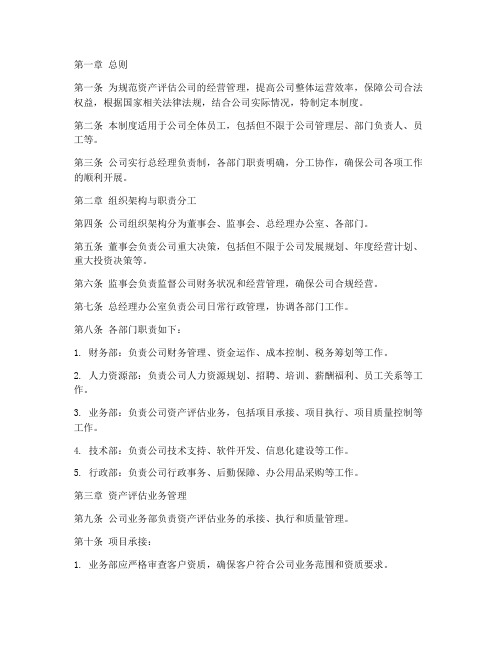 第一章 总则

第一条 为规范资产评估公司的经营管理，提高公司整体运营效率，保障公司合法权益，根据国家相关法律法规，结合公司实际情况，特制定本制度。

第二条 本制度适用于公司全体员工，包括但不限于公司管理层、部门负责人、员工等。

第三条 公司实行总经理负责制，各部门职责明确，分工协作，确保公司各项工作的顺利开展。

第二章 组织架构与职责分工

第四条 公司组织架构分为董事会、监事会、总经理办公室、各部门。

第五条 董事会负责公司重大决策，包括但不限于公司发展规划、年度经营计划、重大投资决策等。

第六条 监事会负责监督公司财务状况和经营管理，确保公司合规经营。

第七条 总经理办公室负责公司日常行政管理，协调各部门工作。

第八条 各部门职责如下：

1. 财务部：负责公司财务管理、资金运作、成本控制、税务筹划等工作。

2. 人力资源部：负责公司人力资源规划、招聘、培训、薪酬福利、员工关系等工作。

3. 业务部：负责公司资产评估业务，包括项目承接、项目执行、项目质量控制等工作。

4. 技术部：负责公司技术支持、软件开发、信息化建设等工作。

5. 行政部：负责公司行政事务、后勤保障、办公用品采购等工作。

第三章 资产评估业务管理

第九条 公司业务部负责资产评估业务的承接、执行和质量管理。

第十条 项目承接：

1. 业务部应严格审查客户资质，确保客户符合公司业务范围和资质要求。